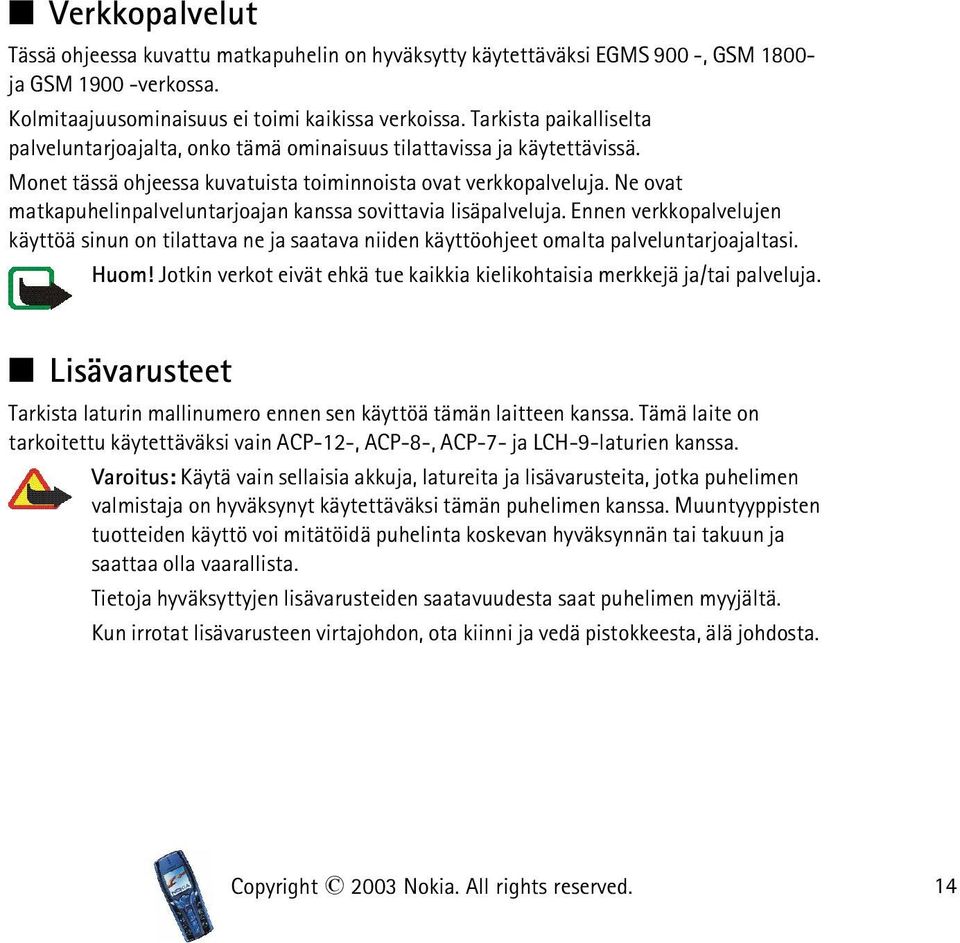 ■ Verkkopalvelut

Tässä ohjeessa kuvattu matkapuhelin on hyväksytty käytettäväksi EGMS 900 -, GSM 1800- ja GSM 1900 -verkossa.

Kolmitaajuusominaisuus ei toimi kaikissa verkoissa. Tarkista paikalliselta palveluntarjoajalta, onko tämä ominaisuus tilattavissa ja käytettävissä.

Monet tässä ohjeessa kuvatuista toiminnoista ovat verkkopalveluja. Ne ovat matkapuhelinpalveluntarjoajan kanssa sovittavia lisäpalveluja. Ennen verkkopalvelujen käyttöä sinun on tilattava ne ja saatava niiden käyttöohjeet omalta palveluntarjoajaltasi.

Huom! Jotkin verkot eivät ehkä tue kaikkia kielikohtaisia merkkejä ja/tai palveluja.

■ Lisävarusteet

Tarkista laturin mallinumero ennen sen käyttöä tämän laitteen kanssa. Tämä laite on tarkoitettu käytettäväksi vain ACP-12-, ACP-8-, ACP-7- ja LCH-9-laturien kanssa.

Varoitus: Käytä vain sellaisia akkuja, latureita ja lisävarusteita, jotka puhelimen valmistaja on hyväksynyt käytettäväksi tämän puhelimen kanssa. Muuntyyppisten tuotteiden käyttö voi mitätöidä puhelinta koskevan hyväksynnän tai takuun ja saattaa olla vaarallista.

Tietoja hyväksyttyjen lisävarusteiden saatavuudesta saat puhelimen myyjältä.

Kun irrotat lisävarusteen virtajohdon, ota kiinni ja vedä pistokkeesta, älä johdosta.

Copyright © 2003 Nokia. All rights reserved. 14